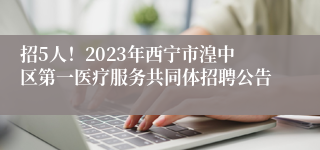 招5人！2023年西宁市湟中区第一医疗服务共同体招聘公告